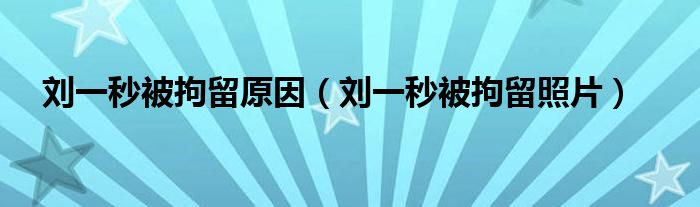 刘一秒被拘留原因（刘一秒被拘留照片）